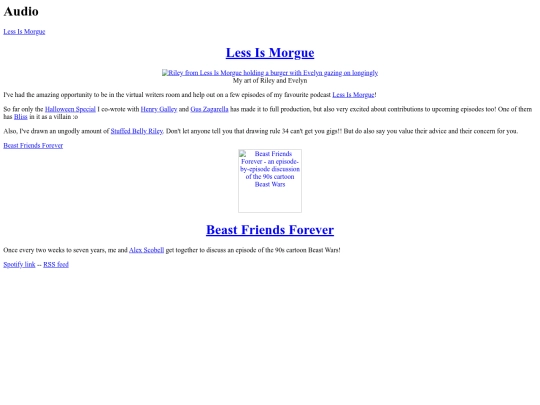 Audio

Less Is Morgue

Less Is Morgue

Riley from Less Is Morgue holding a burger with Evelyn gazing on longingly
My art of Riley and Evelyn

I've had the amazing opportunity to be in the virtual writers room and help out on a few episodes of my favourite podcast Less Is Morgue!

So far only the Halloween Special I co-wrote with Henry Galley and Gus Zagarella has made it to full production, but also very excited about contributions to upcoming episodes too! One of them has Bliss in it as a villain :o

Also, I've drawn an ungodly amount of Stuffed Belly Riley. Don't let anyone tell you that drawing rule 34 can't get you gigs!! But do also say you value their advice and their concern for you.

Beast Friends Forever

Beast Friends Forever - an episode-by-episode discussion of the 90s cartoon Beast Wars

Beast Friends Forever

Once every two weeks to seven years, me and Alex Scobell get together to discuss an episode of the 90s cartoon Beast Wars!

Spotify link -- RSS feed